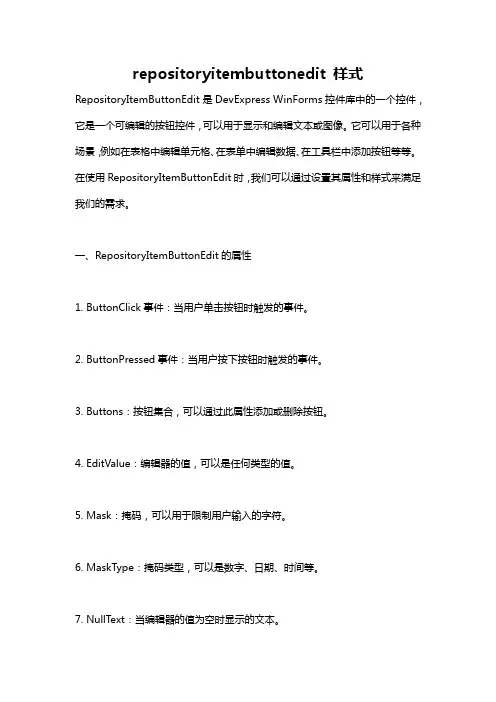 repositoryitembuttonedit 样式

RepositoryItemButtonEdit 是 DevExpress WinForms 控件库中的一个控件，它是一个可编辑的按钮控件，可以用于显示和编辑文本或图像。它可以用于各种场景，例如在表格中编辑单元格、在表单中编辑数据、在工具栏中添加按钮等等。在使用 RepositoryItemButtonEdit 时，我们可以通过设置其属性和样式来满足我们的需求。

一、RepositoryItemButtonEdit 的属性

1. ButtonClick 事件：当用户单击按钮时触发的事件。

2. ButtonPressed 事件：当用户按下按钮时触发的事件。

3. Buttons：按钮集合，可以通过此属性添加或删除按钮。

4. EditValue：编辑器的值，可以是任何类型的值。

5. Mask：掩码，可以用于限制用户输入的字符。

6. MaskType：掩码类型，可以是数字、日期、时间等。

7. NullText：当编辑器的值为空时显示的文本。